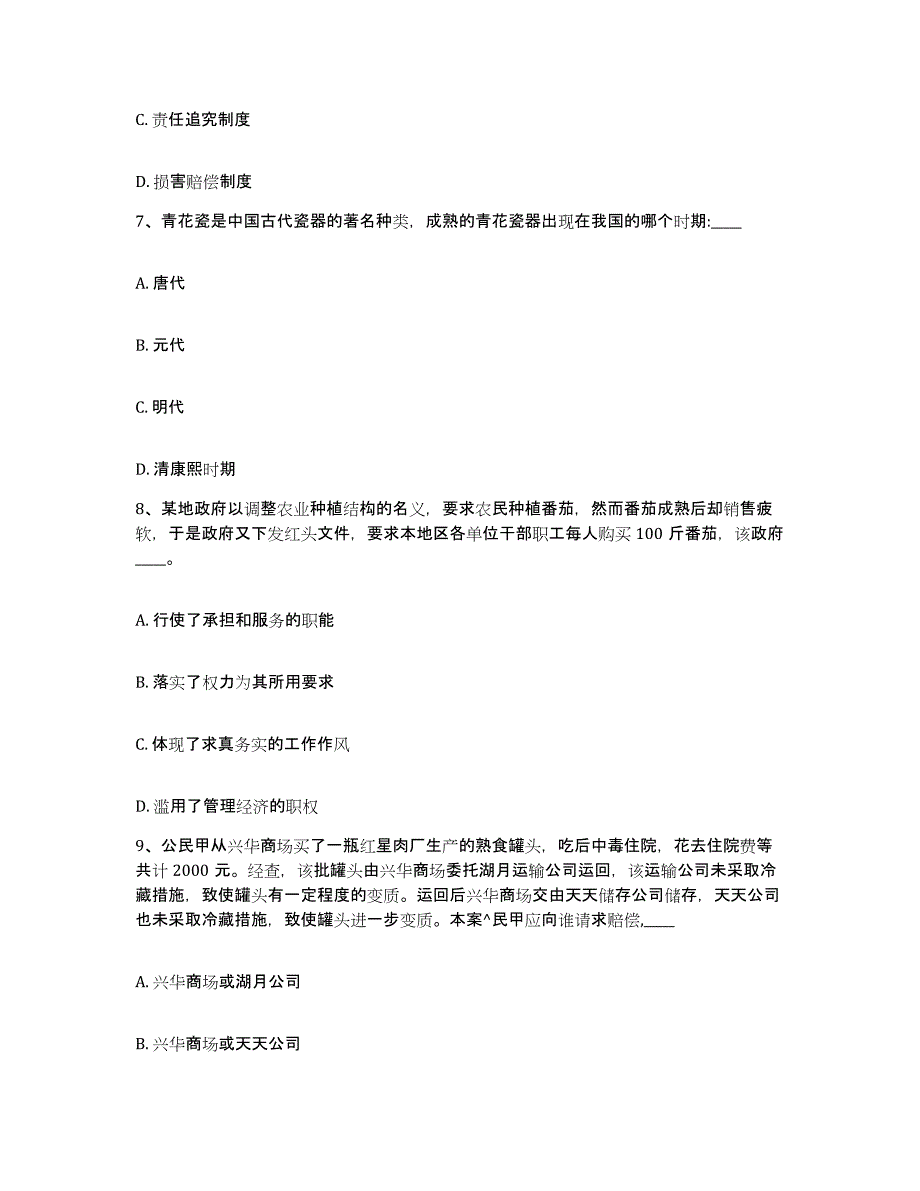 C. 责任追究制度

D. 损害赔偿制度

7、青花瓷是中国古代瓷器的著名种类，成熟的青花瓷器出现在我国的哪个时期:____

A. 唐代

B. 元代

C. 明代

D. 清康熙时期

8、某地政府以调整农业种植结构的名义，要求农民种植番茄，然而番茄成熟后却销售疲软，于是政府又下发红头文件，要求本地区各单位干部职工每人购买 100 斤番茄，该政府____。

A. 行使了承担和服务的职能

B. 落实了权力为其所用要求

C. 体现了求真务实的工作作风

D. 滥用了管理经济的职权

9、公民甲从兴华商场买了一瓶红星肉厂生产的熟食罐头，吃后中毒住院，花去住院费等共计 2000 元。经查，该批罐头由兴华商场委托湖月运输公司运回，该运输公司未采取冷藏措施，致使罐头有一定程度的变质。运回后兴华商场交由天天储存公司储存，天天公司也未采取冷藏措施，致使罐头进一步变质。本案^民甲应向谁请求赔偿,____

A. 兴华商场或湖月公司

B. 兴华商场或天天公司